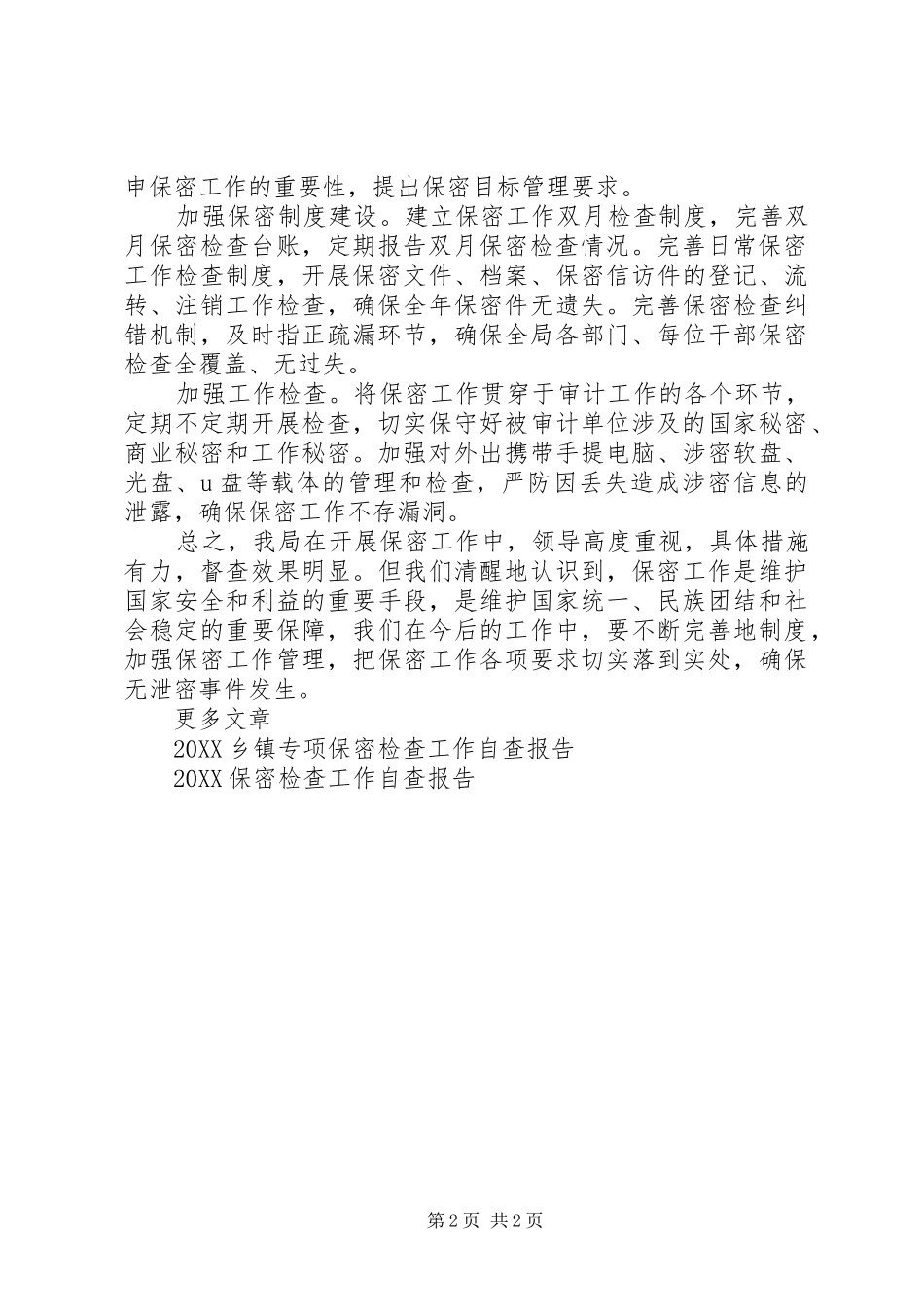 申保密工作的重要性，提出保密目标管理要求。

加强保密制度建设。建立保密工作双月检查制度，完善双月保密检查台账，定期报告双月保密检查情况。完善日常保密工作检查制度，开展保密文件、档案、保密信访件的登记、流转、注销工作检查，确保全年保密件无遗失。完善保密检查纠错机制，及时指正疏漏环节，确保全局各部门、每位干部保密检查全覆盖、无过失。

加强工作检查。将保密工作贯穿于审计工作的各个环节，定期不定期开展检查，切实保守好被审计单位涉及的国家秘密、商业秘密和工作秘密。加强对外出携带手提电脑、涉密软盘、光盘、u盘等载体的管理和检查，严防因丢失造成涉密信息的泄露，确保保密工作不存漏洞。

总之，我局在开展保密工作中，领导高度重视，具体措施有力，督查效果明显。但我们清醒地认识到，保密工作是维护国家安全和利益的重要手段，是维护国家统一、民族团结和社会稳定的重要保障，我们在今后的工作中，要不断完善地制度，加强保密工作管理，把保密工作各项要求切实落到实处，确保无泄密事件发生。

更多文章

20XX乡镇专项保密检查工作自查报告

20XX保密检查工作自查报告

第2页 共2页